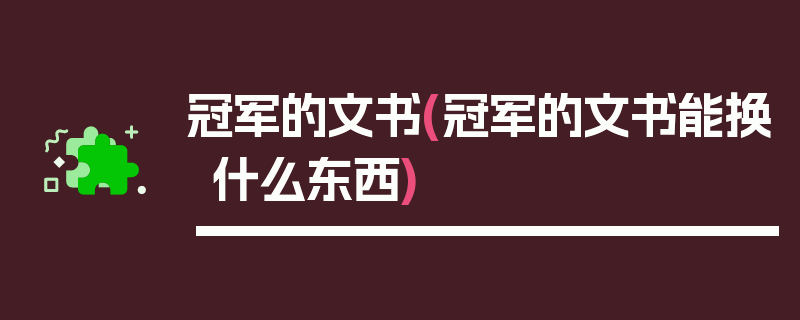 冠军的文书(冠军的文书能换什么东西)